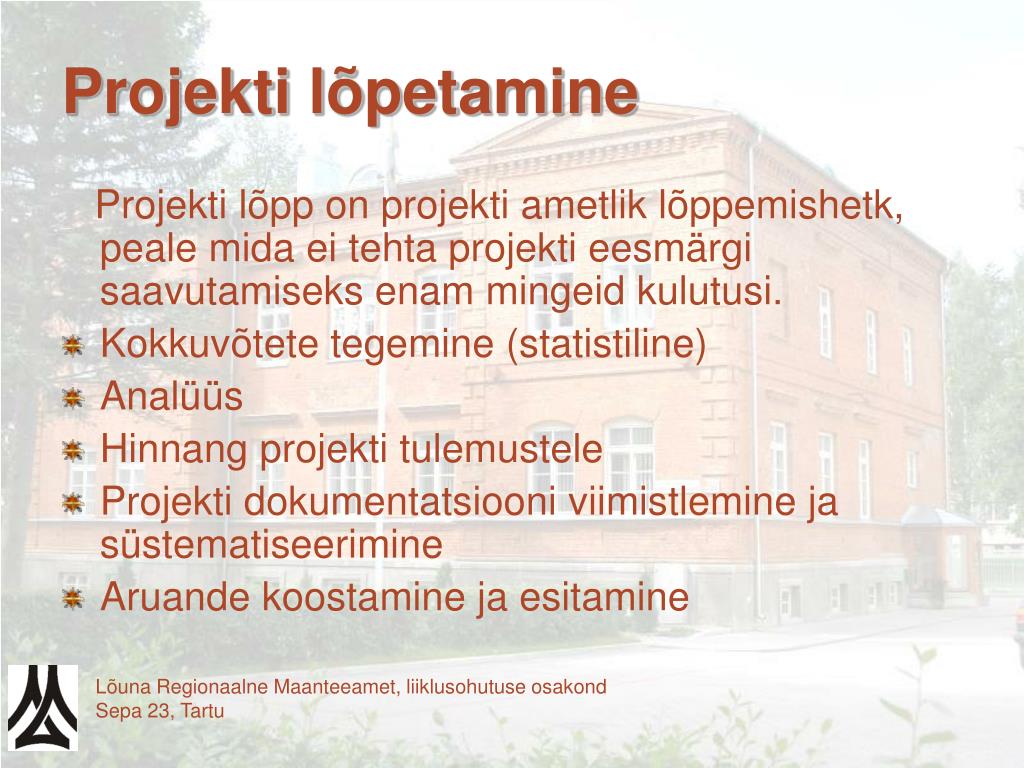 Projekti lõpetamine

Projekti lõpp on projekti ametlik lõppemishetk, peale mida ei tehta projekti eesmärgi saavutamiseks enam mingeid kulutusi.

Kokkuvõtete tegemine (statistiline)

Analüüs

Hinnang projekti tulemustele

Projekti dokumentatsiooni viimistlemine ja süstematiseerimine

Aruande koostamine ja esitamine

Lõuna Regionaalne Maanteeamet, liiklusohutuse osakond
Sepa 23, Tartu